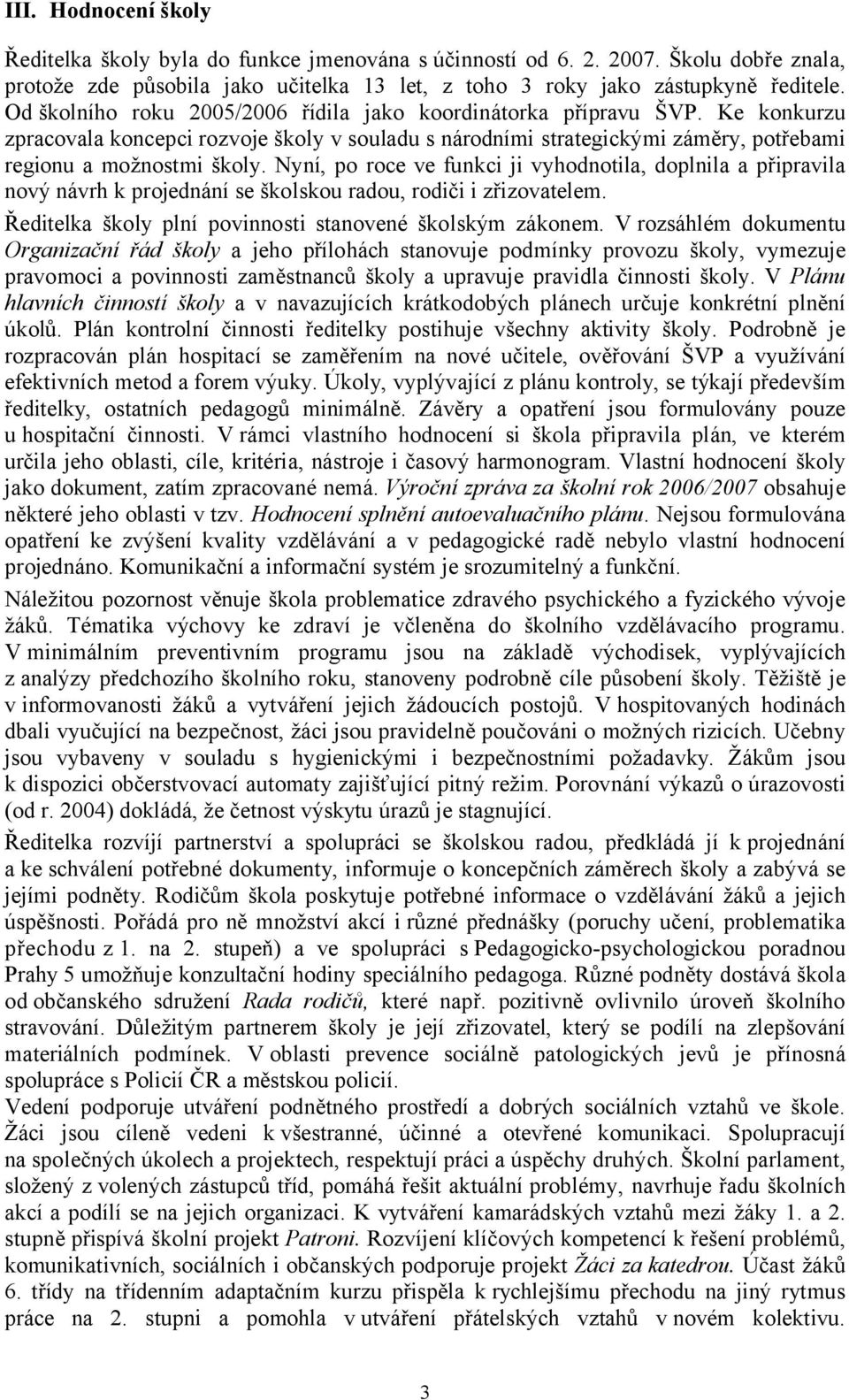 III. Hodnocení školy

Ředitelka školy byla do funkce jmenována s účinností od 6. 2. 2007. Školu dobře znala, protože zde působila jako učitelka 13 let, z toho 3 roky jako zástupkyně ředitele. Od školního roku 2005/2006 řídila jako koordinátorka přípravu ŠVP. Ke konkurzu zpracovala koncepci rozvoje školy v souladu s národními strategickými záměry, potřebami regionu a možnostmi školy. Nyní, po roce ve funkci ji vyhodnotila, doplnila a připravila nový návrh k projednání se školskou radou, rodiči i zřizovatelem.

Ředitelka školy plní povinnosti stanovené školským zákonem. V rozsáhlém dokumentu Organizační řád školy a jeho přílohách stanovuje podmínky provozu školy, vymezuje pravomoci a povinnosti zaměstnanců školy a upravuje pravidla činnosti školy. V Plánu hlavních činností školy a v navazujících krátkodobých plánech určuje konkrétní plnění úkolů. Plán kontrolní činnosti ředitelky postihuje všechny aktivity školy. Podrobně je rozpracován plán hospitací se zaměřením na nové učitele, ověřování ŠVP a využívání efektivních metod a forem výuky. Úkoly, vyplývající z plánu kontroly, se týkají především ředitelky, ostatních pedagogů minimálně. Závěry a opatření jsou formulovány pouze u hospitační činnosti. V rámci vlastního hodnocení si škola připravila plán, ve kterém určila jeho oblasti, cíle, kritéria, nástroje i časový harmonogram. Vlastní hodnocení školy jako dokument, zatím zpracované nemá. Výroční zpráva za školní rok 2006/2007 obsahuje některé jeho oblasti v tzv. Hodnocení splnění autoevaluačního plánu. Nejsou formulována opatření ke zvýšení kvality vzdělávání a v pedagogické radě nebylo vlastní hodnocení projednáno. Komunikační a informační systém je srozumitelný a funkční.

Náležitou pozornost věnuje škola problematice zdravého psychického a fyzického vývoje žáků. Tématika výchovy ke zdraví je včleněna do školního vzdělávacího programu. V minimálním preventivním programu jsou na základě východisek, vyplývajících z analýzy předchozího školního roku, stanoveny podrobně cíle působení školy. Těžiště je v informovanosti žáků a vytváření jejich žádoucích postojů. V hospitovaných hodinách dbali vyučující na bezpečnost, žáci jsou pravidelně poučováni o možných rizicích. Učebny jsou vybaveny v souladu s hygienickými i bezpečnostními požadavky. Žákům jsou k dispozici občerstvovací automaty zajišťující pitný režim. Porovnání výkazů o úrazovosti (od r. 2004) dokládá, že četnost výskytu úrazů je stagnující.

Ředitelka rozvíjí partnerství a spolupráci se školskou radou, předkládá jí k projednání a ke schválení potřebné dokumenty, informuje o koncepčních záměrech školy a zabývá se jejími podněty. Rodičům škola poskytuje potřebné informace o vzdělávání žáků a jejich úspěšnosti. Pořádá pro ně množství akcí i různé přednášky (poruchy učení, problematika přechodu z 1. na 2. stupeň) a ve spolupráci s Pedagogicko-psychologickou poradnou Prahy 5 umožňuje konzultační hodiny speciálního pedagoga. Různé podněty dostává škola od občanského sdružení Rada rodičů, které např. pozitivně ovlivnilo úroveň školního stravování. Důležitým partnerem školy je její zřizovatel, který se podílí na zlepšování materiálních podmínek. V oblasti prevence sociálně patologických jevů je přínosná spolupráce s Policií ČR a městskou policií.
Vedení podporuje utváření podnětného prostředí a dobrých sociálních vztahů ve škole. Žáci jsou cíleně vedeni k všestranné, účinné a otevřené komunikaci. Spolupracují na společných úkolech a projektech, respektují práci a úspěchy druhých. Školní parlament, složený z volených zástupců tříd, pomáhá řešit aktuální problémy, navrhuje řadu školních akcí a podílí se na jejich organizaci. K vytváření kamarádských vztahů mezi žáky 1. a 2. stupně přispívá školní projekt Patroni. Rozvíjení klíčových kompetencí k řešení problémů, komunikativních, sociálních i občanských podporuje projekt Žáci za katedrou. Účast žáků 6. třídy na třídenním adaptačním kurzu přispěla k rychlejšímu přechodu na jiný rytmus práce na 2. stupni a pomohla v utváření přátelských vztahů v novém kolektivu.

3